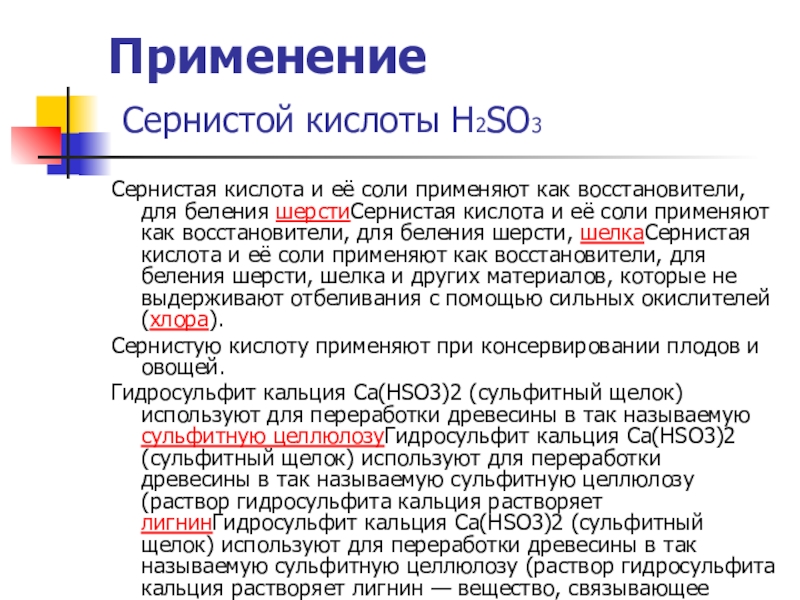 Применение

Сернистой кислоты $H_2SO_3$

Сернистая кислота и её соли применяют как восстановители, для беления шерстиСернистая кислота и её соли применяют как восстановители, для беления шерсти, шелкаСернистая кислота и её соли применяют как восстановители, для беления шерсти, шелка и других материалов, которые не выдерживают отбеливания с помощью сильных окислителей (хлора).

Сернистую кислоту применяют при консервировании плодов и овощей.

Гидросульфит кальция Ca(HSO3)2 (сульфитный щелок) используют для переработки древесины в так называемую сульфитную целлюлозуГидросульфит кальция Ca(HSO3)2 (сульфитный щелок) используют для переработки древесины в так называемую сульфитную целлюлозу (раствор гидросульфита кальция растворяет лигнинГидросульфит кальция Ca(HSO3)2 (сульфитный щелок) используют для переработки древесины в так называемую сульфитную целлюлозу (раствор гидросульфита кальция растворяет лигнин — вещество, связывающее